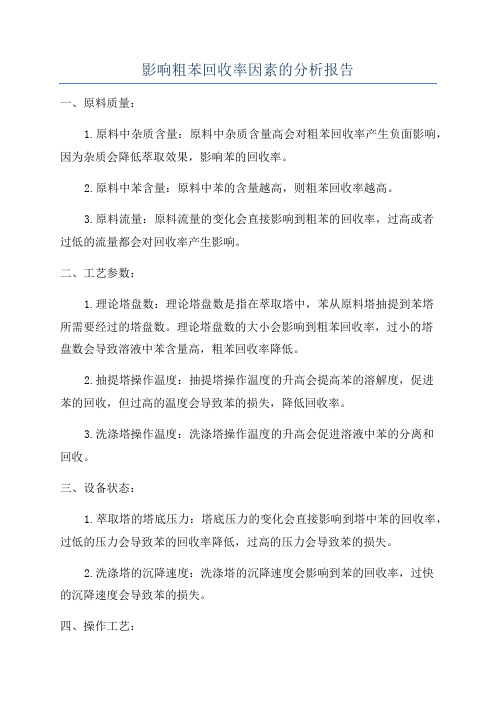 影响粗苯回收率因素的分析报告

一、原料质量：

1.原料中杂质含量：原料中杂质含量高会对粗苯回收率产生负面影响，因为杂质会降低萃取效果，影响苯的回收率。

2.原料中苯含量：原料中苯的含量越高，则粗苯回收率越高。

3.原料流量：原料流量的变化会直接影响到粗苯的回收率，过高或者过低的流量都会对回收率产生影响。

二、工艺参数：

1.理论塔盘数：理论塔盘数是指在萃取塔中，苯从原料塔抽提到苯塔所需要经过的塔盘数。理论塔盘数的大小会影响到粗苯回收率，过小的塔盘数会导致溶液中苯含量高，粗苯回收率降低。

2.抽提塔操作温度：抽提塔操作温度的升高会提高苯的溶解度，促进苯的回收，但过高的温度会导致苯的损失，降低回收率。

3.洗涤塔操作温度：洗涤塔操作温度的升高会促进溶液中苯的分离和回收。

三、设备状态：

1.萃取塔的塔底压力：塔底压力的变化会直接影响到塔中苯的回收率，过低的压力会导致苯的回收率降低，过高的压力会导致苯的损失。

2.洗涤塔的沉降速度：洗涤塔的沉降速度会影响到苯的回收率，过快的沉降速度会导致苯的损失。

四、操作工艺：